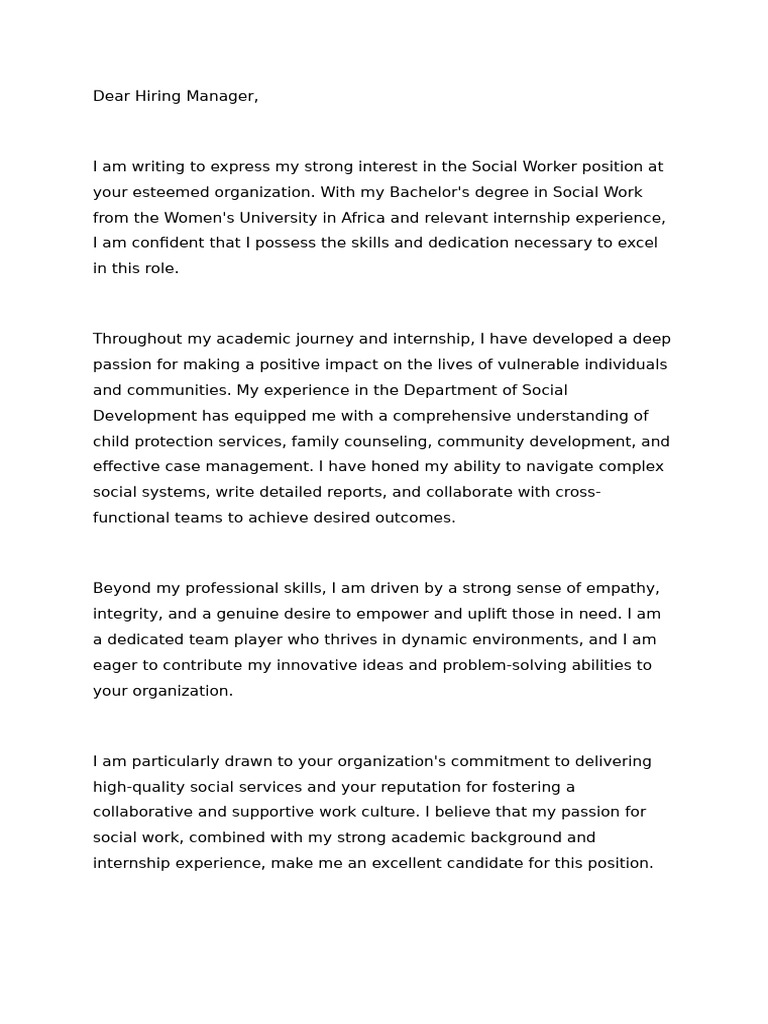 Dear Hiring Manager,

I am writing to express my strong interest in the Social Worker position at your esteemed organization. With my Bachelor's degree in Social Work from the Women's University in Africa and relevant internship experience, I am confident that I possess the skills and dedication necessary to excel in this role.

Throughout my academic journey and internship, I have developed a deep passion for making a positive impact on the lives of vulnerable individuals and communities. My experience in the Department of Social Development has equipped me with a comprehensive understanding of child protection services, family counseling, community development, and effective case management. I have honed my ability to navigate complex social systems, write detailed reports, and collaborate with cross-functional teams to achieve desired outcomes.

Beyond my professional skills, I am driven by a strong sense of empathy, integrity, and a genuine desire to empower and uplift those in need. I am a dedicated team player who thrives in dynamic environments, and I am eager to contribute my innovative ideas and problem-solving abilities to your organization.

I am particularly drawn to your organization's commitment to delivering high-quality social services and your reputation for fostering a collaborative and supportive work culture. I believe that my passion for social work, combined with my strong academic background and internship experience, make me an excellent candidate for this position.